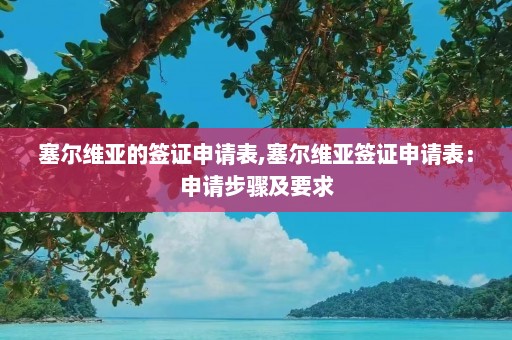 塞尔维亚的签证申请表,塞尔维亚签证申请表：申请步骤及要求